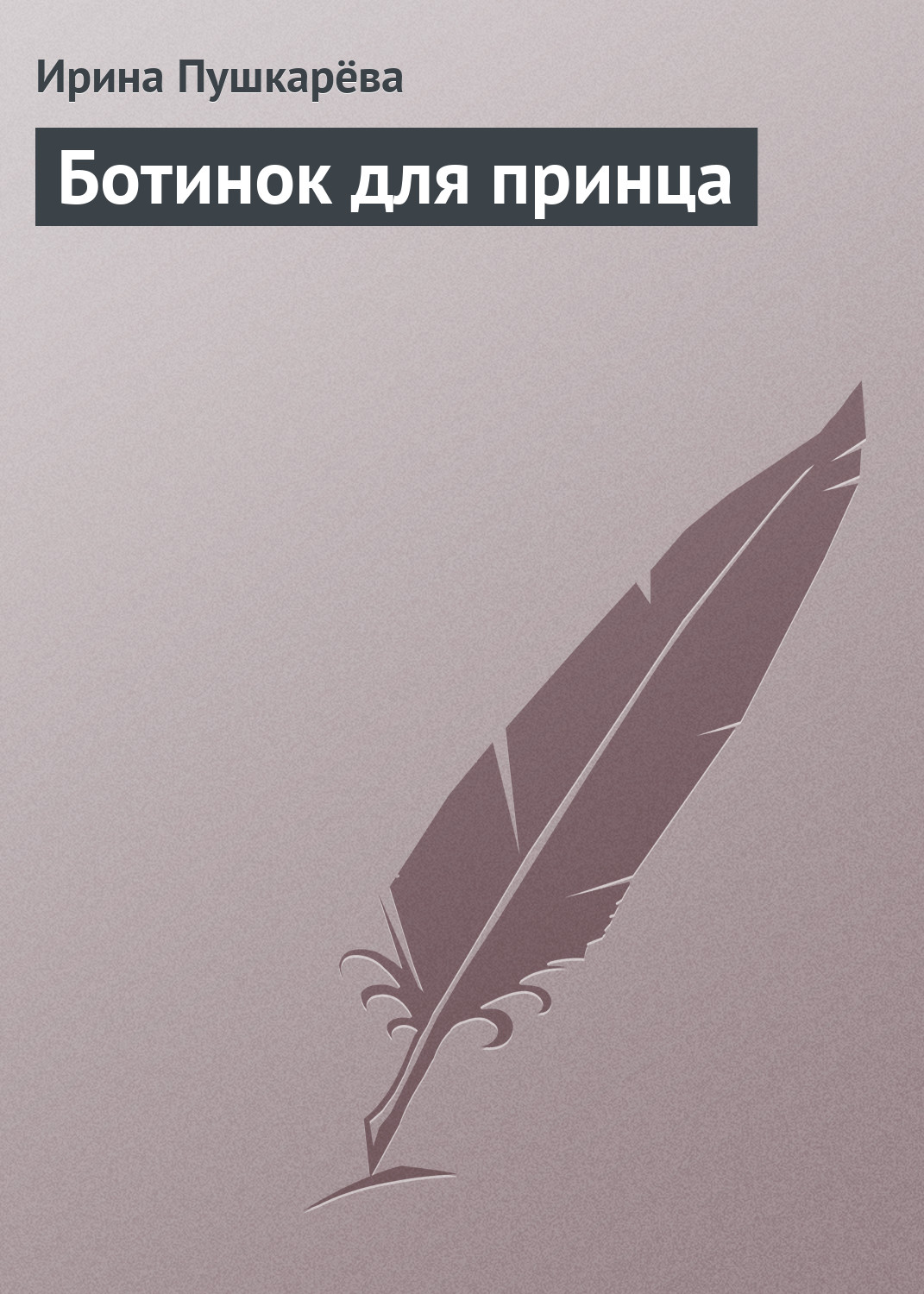 Ирина Пушкарёва

Ботинок для принца